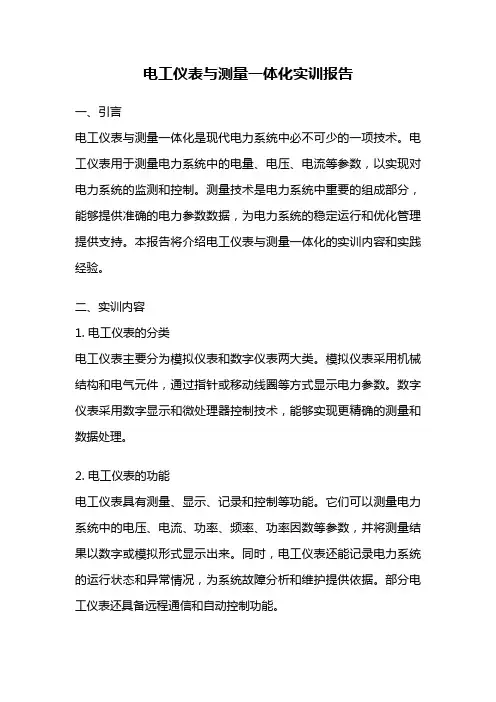 电工仪表与测量一体化实训报告

一、引言

电工仪表与测量一体化是现代电力系统中必不可少的一项技术。电工仪表用于测量电力系统中的电量、电压、电流等参数，以实现对电力系统的监测和控制。测量技术是电力系统中重要的组成部分，能够提供准确的电力参数数据，为电力系统的稳定运行和优化管理提供支持。本报告将介绍电工仪表与测量一体化的实训内容和实践经验。

二、实训内容

1. 电工仪表的分类

电工仪表主要分为模拟仪表和数字仪表两大类。模拟仪表采用机械结构和电气元件，通过指针或移动线圈等方式显示电力参数。数字仪表采用数字显示和微处理器控制技术，能够实现更精确的测量和数据处理。

2. 电工仪表的功能

电工仪表具有测量、显示、记录和控制等功能。它们可以测量电力系统中的电压、电流、功率、频率、功率因数等参数，并将测量结果以数字或模拟形式显示出来。同时，电工仪表还能记录电力系统的运行状态和异常情况，为系统故障分析和维护提供依据。部分电工仪表还具备远程通信和自动控制功能。